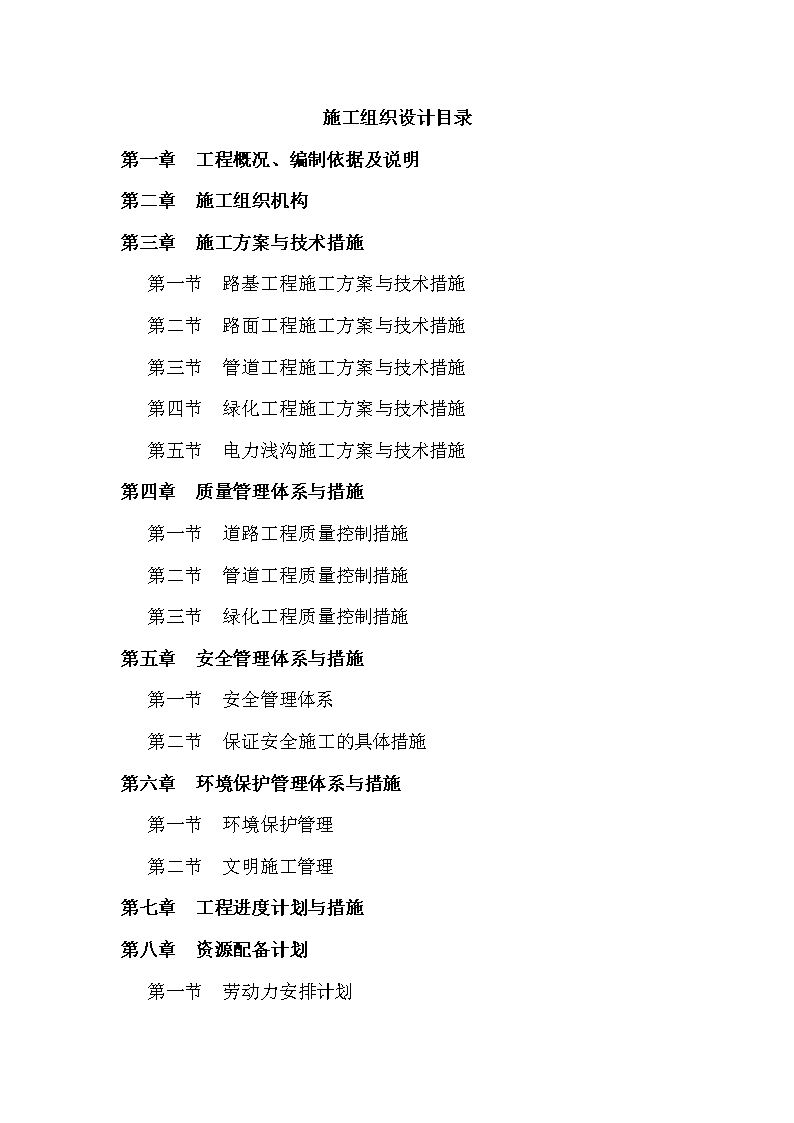 施工组织设计目录

第一章 工程概况、编制依据及说明

第二章 施工组织机构

第三章 施工方案与技术措施

第一节 路基工程施工方案与技术措施

第二节 路面工程施工方案与技术措施

第三节 管道工程施工方案与技术措施

第四节 绿化工程施工方案与技术措施

第五节 电力浅沟施工方案与技术措施

第四章 质量管理体系与措施

第一节 道路工程质量控制措施

第二节 管道工程质量控制措施

第三节 绿化工程质量控制措施

第五章 安全管理体系与措施

第一节 安全管理体系

第二节 保证安全施工的具体措施

第六章 环境保护管理体系与措施

第一节 环境保护管理

第二节 文明施工管理

第七章 工程进度计划与措施

第八章 资源配备计划

第一节 劳动力安排计划